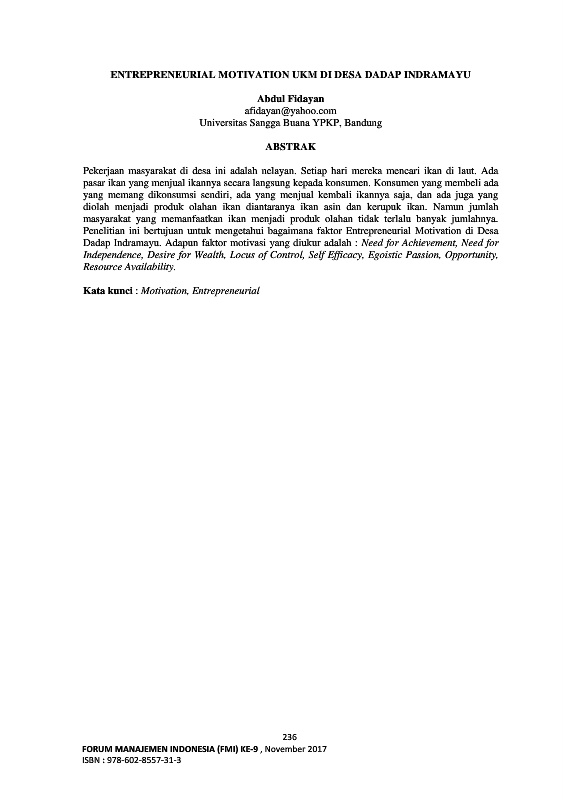 ENTREPRENEURIAL MOTIVATION UKM DI DESA DADAP INDRAMAYU

Abdul Fidayan
afidayan@yahoo.com
Universitas Sangga Buana YPKP, Bandung

ABSTRAK

Pekerjaan masyarakat di desa ini adalah nelayan. Setiap hari mereka mencari ikan di laut. Ada pasar ikan yang menjual ikannya secara langsung kepada konsumen. Konsumen yang membeli ada yang memang dikonsumsi sendiri, ada yang menjual kembali ikannya saja, dan ada juga yang diolah menjadi produk olahan ikan diantaranya ikan asin dan kerupuk ikan. Namun jumlah masyarakat yang memanfaatkan ikan menjadi produk olahan tidak terlalu banyak jumlahnya. Penelitian ini bertujuan untuk mengetahui bagaimana faktor Entrepreneurial Motivation di Desa Dadap Indramayu. Adapun faktor motivasi yang diukur adalah : Need for Achievement, Need for Independence, Desire for Wealth, Locus of Control, Self Efficacy, Egoistic Passion, Opportunity, Resource Availability.

Kata kunci : Motivation, Entrepreneurial

236

FORUM MANAJEMEN INDONESIA (FMI) KE-9 , November 2017
ISBN : 978-602-8557-31-3